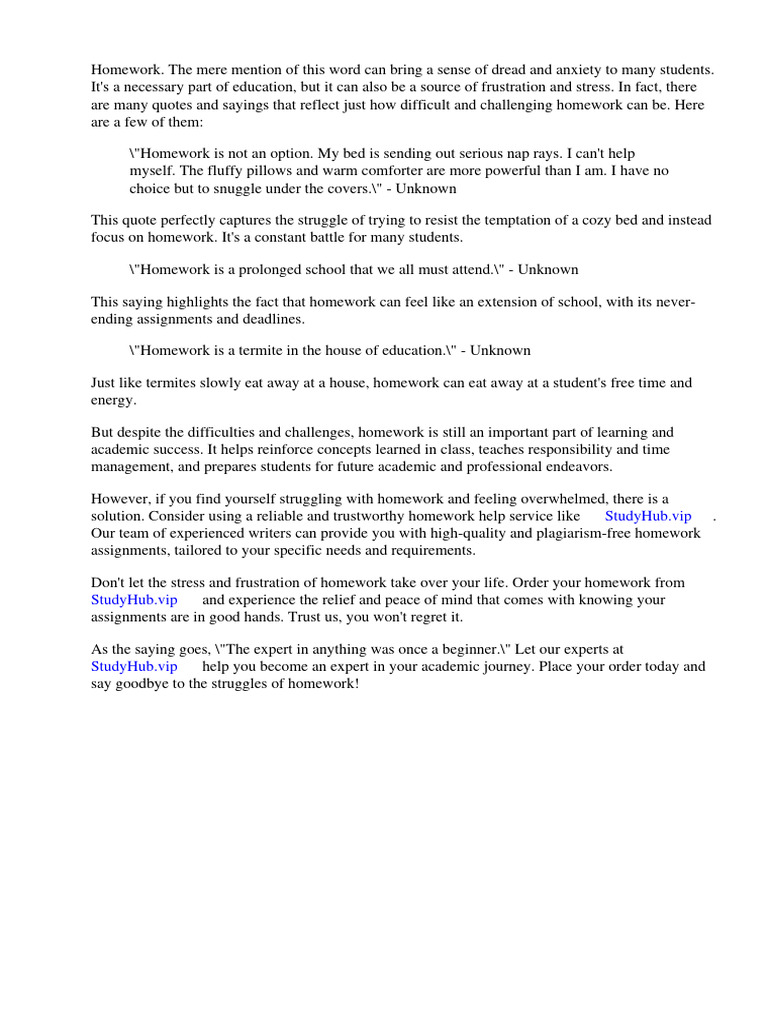 Homework. The mere mention of this word can bring a sense of dread and anxiety to many students. It's a necessary part of education, but it can also be a source of frustration and stress. In fact, there are many quotes and sayings that reflect just how difficult and challenging homework can be. Here are a few of them:

\"Homework is not an option. My bed is sending out serious nap rays. I can't help myself. The fluffy pillows and warm comforter are more powerful than I am. I have no choice but to snuggle under the covers.\" - Unknown

This quote perfectly captures the struggle of trying to resist the temptation of a cozy bed and instead focus on homework. It's a constant battle for many students.

\"Homework is a prolonged school that we all must attend.\" - Unknown

This saying highlights the fact that homework can feel like an extension of school, with its never-ending assignments and deadlines.

\"Homework is a termite in the house of education.\" - Unknown

Just like termites slowly eat away at a house, homework can eat away at a student's free time and energy.

But despite the difficulties and challenges, homework is still an important part of learning and academic success. It helps reinforce concepts learned in class, teaches responsibility and time management, and prepares students for future academic and professional endeavors.

However, if you find yourself struggling with homework and feeling overwhelmed, there is a solution. Consider using a reliable and trustworthy homework help service like StudyHub.vip . Our team of experienced writers can provide you with high-quality and plagiarism-free homework assignments, tailored to your specific needs and requirements.

Don't let the stress and frustration of homework take over your life. Order your homework from StudyHub.vip and experience the relief and peace of mind that comes with knowing your assignments are in good hands. Trust us, you won't regret it.

As the saying goes, \"The expert in anything was once a beginner.\" Let our experts at StudyHub.vip help you become an expert in your academic journey. Place your order today and say goodbye to the struggles of homework!